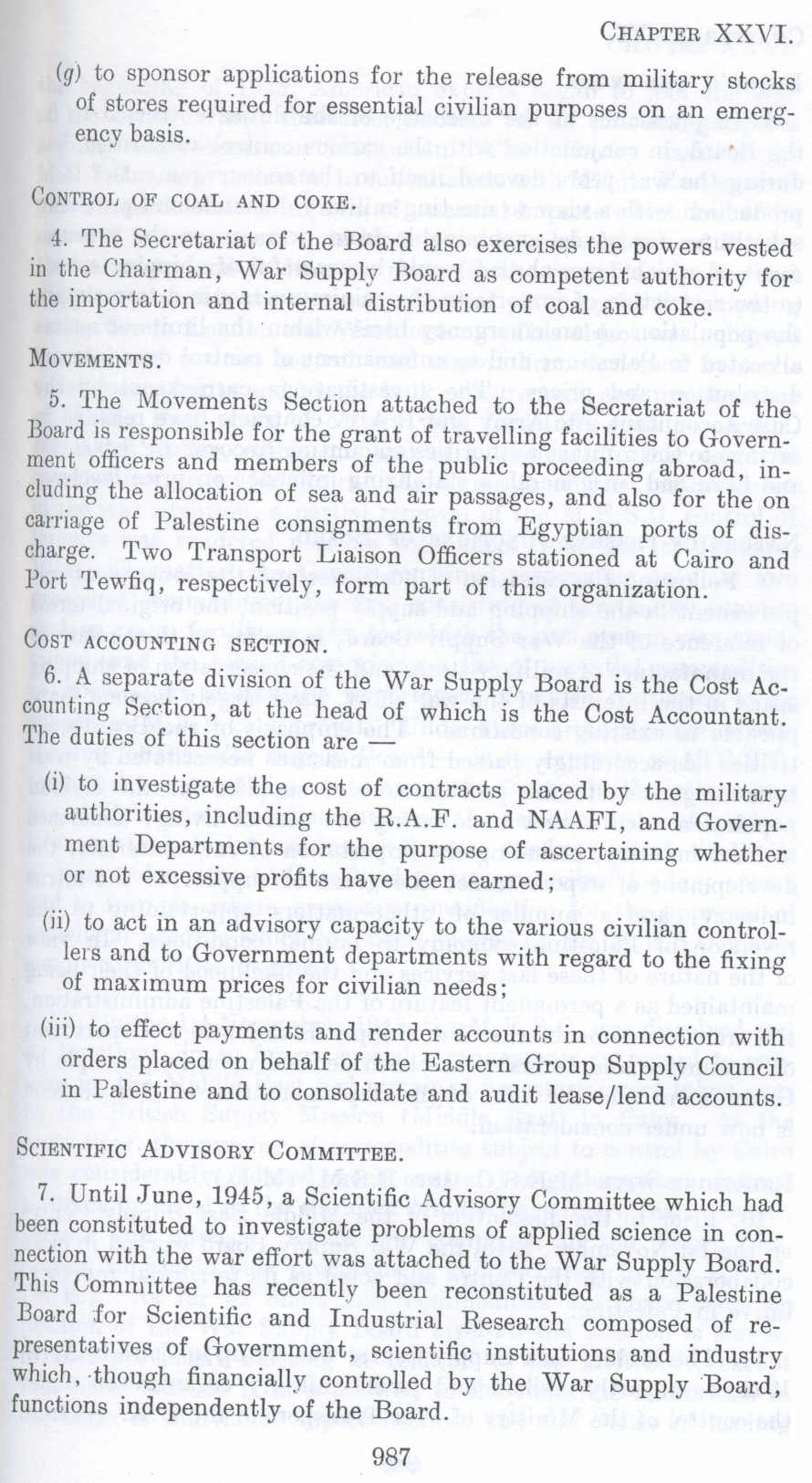 CHAPTER XXVI.

(g) to sponsor applications for the release from military stocks of stores required for essential civilian purposes on an emergency basis.

CONTROL OF COAL AND COKE.

4. The Secretariat of the Board also exercises the powers vested in the Chairman, War Supply Board as competent authority for the importation and internal distribution of coal and coke.

MOVEMENTS.

5. The Movements Section attached to the Secretariat of the Board is responsible for the grant of travelling facilities to Government officers and members of the public proceeding abroad, including the allocation of sea and air passages, and also for the on carriage of Palestine consignments from Egyptian ports of discharge. Two Transport Liaison Officers stationed at Cairo and Port Tewfiq, respectively, form part of this organization.

COST ACCOUNTING SECTION.

6. A separate division of the War Supply Board is the Cost Accounting Section, at the head of which is the Cost Accountant. The duties of this section are—

(i) to investigate the cost of contracts placed by the military authorities, including the R.A.F. and NAAFI, and Government Departments for the purpose of ascertaining whether or not excessive profits have been earned;

(ii) to act in an advisory capacity to the various civilian controllers and to Government departments with regard to the fixing of maximum prices for civilian needs;

(iii) to effect payments and render accounts in connection with orders placed on behalf of the Eastern Group Supply Council in Palestine and to consolidate and audit lease/lend accounts.

SCIENTIFIC ADVISORY COMMITTEE.

7. Until June, 1945, a Scientific Advisory Committee which had been constituted to investigate problems of applied science in connection with the war effort was attached to the War Supply Board. This Committee has recently been reconstituted as a Palestine Board for Scientific and Industrial Research composed of representatives of Government, scientific institutions and industry which, though financially controlled by the War Supply Board, functions independently of the Board.

987